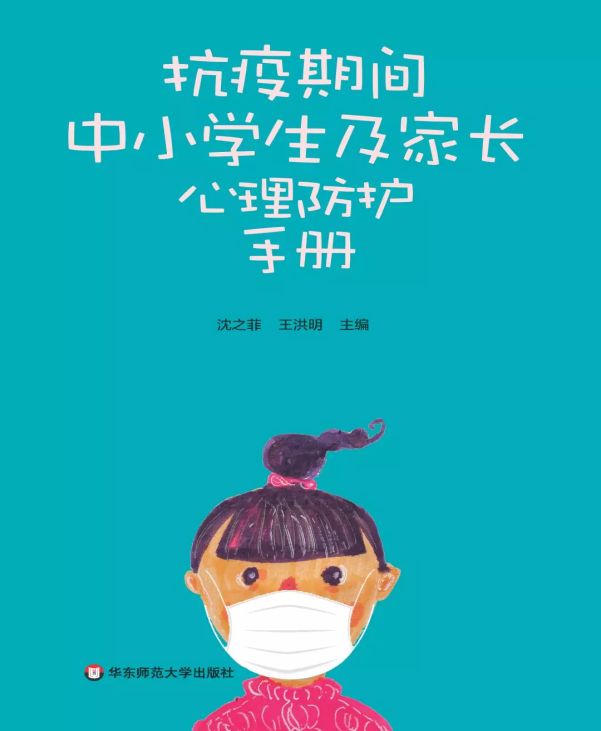 抗疫期间
中小学生及家长
心理防护
手册

沈之菲　王洪明　主编

华东师范大学出版社